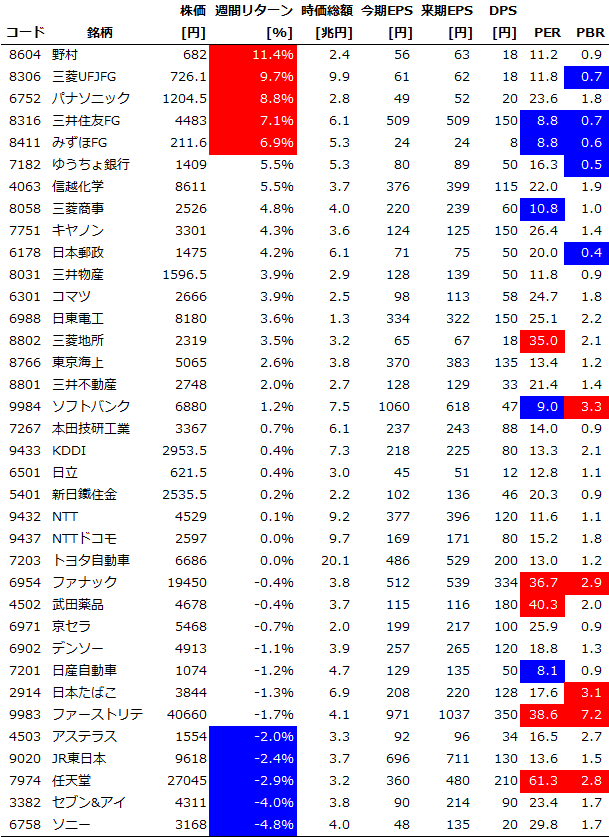 | コード | 銘柄 | 株価 [円] | 週間リターン [%] | 時価総額 [兆円] | 今期EPS [円] | 来期EPS [円] | DPS [円] | PER | PBR |
|---|---|---|---|---|---|---|---|---|---|
| 8604 | 野村 | 682 | 11.4% | 2.4 | 56 | 63 | 18 | 11.2 | 0.9 |
| 8306 | 三菱UFJFG | 726.1 | 9.7% | 9.9 | 61 | 62 | 18 | 11.8 | 0.7 |
| 6752 | パナソニック | 1204.5 | 8.8% | 2.8 | 49 | 52 | 20 | 23.6 | 1.8 |
| 8316 | 三井住友FG | 4483 | 7.1% | 6.1 | 509 | 509 | 150 | 8.8 | 0.7 |
| 8411 | みずほFG | 211.6 | 6.9% | 5.3 | 24 | 24 | 8 | 8.8 | 0.6 |
| 7182 | ゆうちょ銀行 | 1409 | 5.5% | 5.3 | 80 | 89 | 50 | 16.3 | 0.5 |
| 4063 | 信越化学 | 8611 | 5.5% | 3.7 | 376 | 399 | 115 | 22.0 | 1.9 |
| 8058 | 三菱商事 | 2526 | 4.8% | 4.0 | 220 | 239 | 60 | 10.8 | 1.0 |
| 7751 | キヤノン | 3301 | 4.3% | 3.6 | 124 | 125 | 150 | 26.4 | 1.4 |
| 6178 | 日本郵政 | 1475 | 4.2% | 6.1 | 71 | 75 | 50 | 20.0 | 0.4 |
| 8031 | 三井物産 | 1596.5 | 3.9% | 2.9 | 128 | 139 | 50 | 11.8 | 0.9 |
| 6301 | コマツ | 2666 | 3.9% | 2.5 | 98 | 113 | 58 | 24.7 | 1.8 |
| 6988 | 日東電工 | 8180 | 3.6% | 1.3 | 334 | 322 | 150 | 25.1 | 2.2 |
| 8802 | 三菱地所 | 2319 | 3.5% | 3.2 | 65 | 67 | 18 | 35.0 | 2.1 |
| 8766 | 東京海上 | 5065 | 2.6% | 3.8 | 370 | 383 | 135 | 13.4 | 1.2 |
| 8801 | 三井不動産 | 2748 | 2.0% | 2.7 | 128 | 129 | 33 | 21.4 | 1.4 |
| 9984 | ソフトバンク | 6880 | 1.2% | 7.5 | 1060 | 618 | 47 | 9.0 | 3.3 |
| 7267 | 本田技研工業 | 3367 | 0.7% | 6.1 | 237 | 243 | 88 | 14.0 | 0.9 |
| 9433 | KDDI | 2953.5 | 0.4% | 7.3 | 218 | 225 | 80 | 13.3 | 2.1 |
| 6501 | 日立 | 621.5 | 0.4% | 3.0 | 45 | 51 | 12 | 12.8 | 1.1 |
| 5401 | 新日鐵住金 | 2535.5 | 0.2% | 2.2 | 102 | 136 | 46 | 20.3 | 0.9 |
| 9432 | NTT | 4529 | 0.1% | 9.2 | 377 | 396 | 120 | 11.6 | 1.1 |
| 9437 | NTTドコモ | 2597 | 0.0% | 9.7 | 169 | 171 | 80 | 15.2 | 1.8 |
| 7203 | トヨタ自動車 | 6686 | 0.0% | 20.1 | 486 | 529 | 200 | 13.0 | 1.2 |
| 6954 | ファナック | 19450 | -0.4% | 3.8 | 512 | 539 | 334 | 36.7 | 2.9 |
| 4502 | 武田薬品 | 4678 | -0.4% | 3.7 | 115 | 116 | 180 | 40.3 | 2.0 |
| 6971 | 京セラ | 5468 | -0.7% | 2.0 | 199 | 217 | 100 | 25.9 | 0.9 |
| 6902 | デンソー | 4913 | -1.1% | 3.9 | 257 | 265 | 120 | 18.8 | 1.3 |
| 7201 | 日産自動車 | 1074 | -1.2% | 4.7 | 129 | 135 | 50 | 8.1 | 0.9 |
| 2914 | 日本たばこ | 3844 | -1.3% | 6.9 | 208 | 220 | 128 | 17.6 | 3.1 |
| 9983 | ファーストリテ | 40660 | -1.7% | 4.1 | 971 | 1037 | 350 | 38.6 | 7.2 |
| 4503 | アステラス | 1554 | -2.0% | 3.3 | 92 | 96 | 34 | 16.5 | 2.7 |
| 9020 | JR東日本 | 9618 | -2.4% | 3.7 | 696 | 711 | 130 | 13.6 | 1.5 |
| 7974 | 任天堂 | 27045 | -2.9% | 3.2 | 360 | 480 | 210 | 61.3 | 2.8 |
| 3382 | セブン&アイ | 4311 | -4.0% | 3.8 | 90 | 214 | 90 | 23.4 | 1.7 |
| 6758 | ソニー | 3168 | -4.8% | 4.0 | 48 | 135 | 20 | 29.8 | 1.7 |